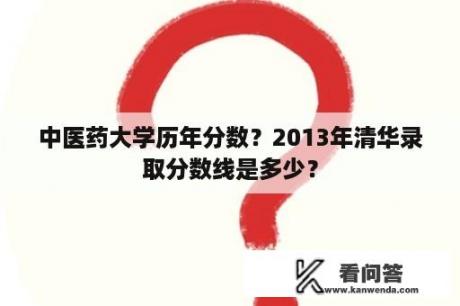 中医药大学历年分数？2013年清华录取分数线是多少？

看问答
www.kanwenda.com